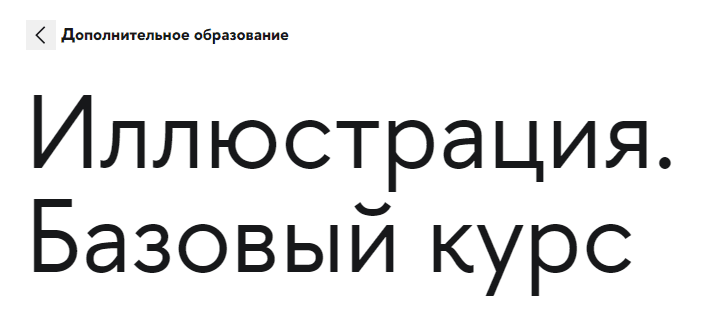 Дополнительное образование

Иллюстрация. Базовый курс